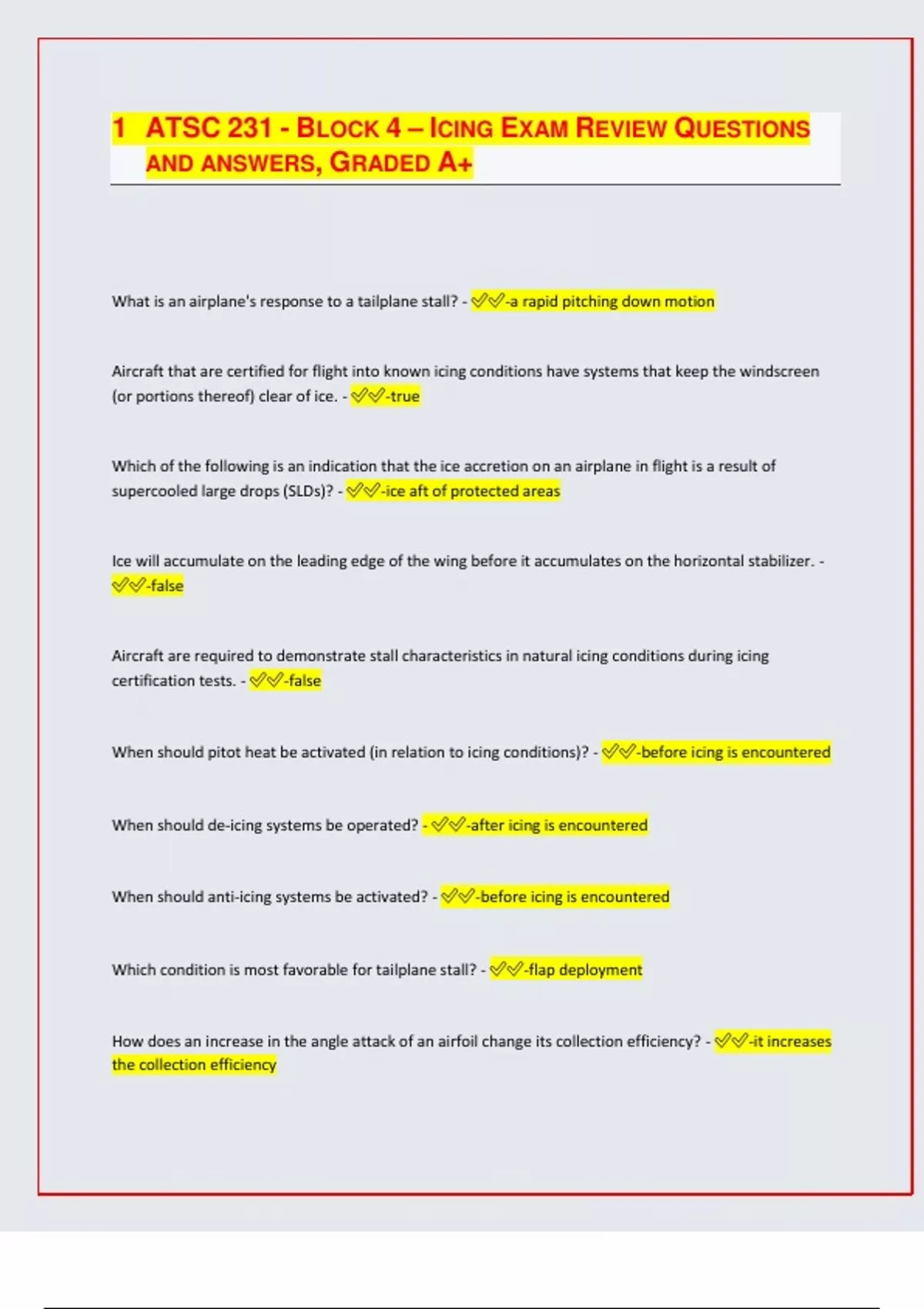 1 ATSC 231 - BLOCK 4 – ICING EXAM REVIEW QUESTIONS AND ANSWERS, GRADED A+

What is an airplane's response to a tailplane stall? - ✅✅-a rapid pitching down motion

Aircraft that are certified for flight into known icing conditions have systems that keep the windscreen (or portions thereof) clear of ice. - ✅✅-true

Which of the following is an indication that the ice accretion on an airplane in flight is a result of supercooled large drops (SLDs)? - ✅✅-ice aft of protected areas

Ice will accumulate on the leading edge of the wing before it accumulates on the horizontal stabilizer. - ✅✅-false

Aircraft are required to demonstrate stall characteristics in natural icing conditions during icing certification tests. - ✅✅-false

When should pitot heat be activated (in relation to icing conditions)? - ✅✅-before icing is encountered

When should de-icing systems be operated? - ✅✅-after icing is encountered

When should anti-icing systems be activated? - ✅✅-before icing is encountered

Which condition is most favorable for tailplane stall? - ✅✅-flap deployment

How does an increase in the angle attack of an airfoil change its collection efficiency? - ✅✅-it increases the collection efficiency